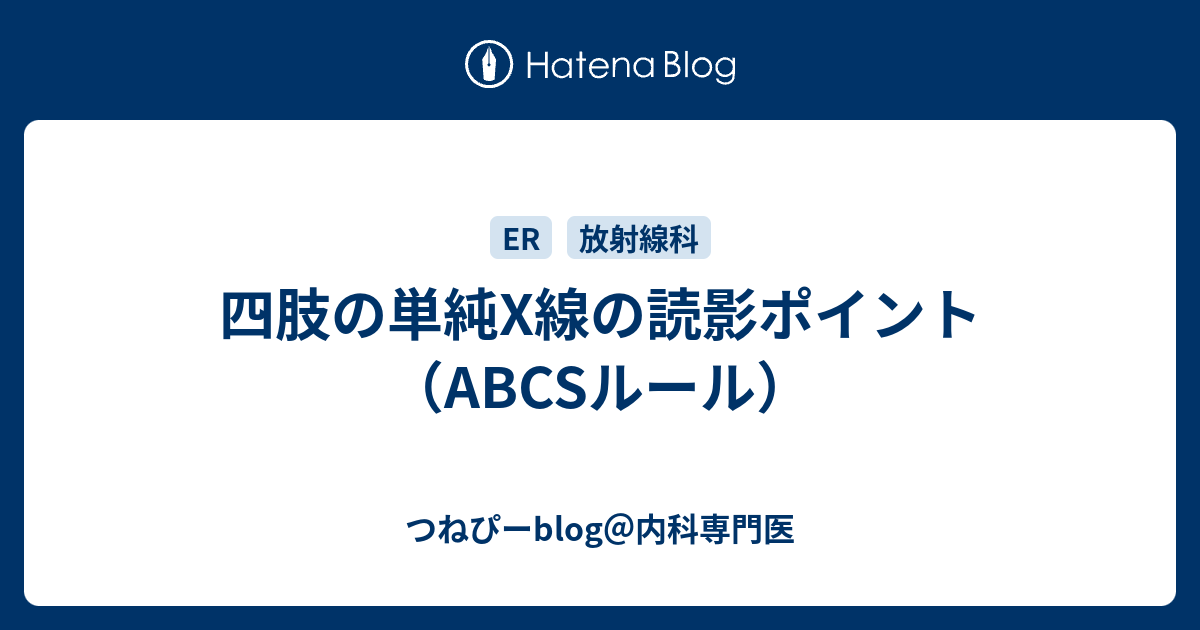 Hatena Blog

ER 放射線科

四肢の単純X線の読影ポイント（ABCSルール）

つねぴーblog@内科専門医